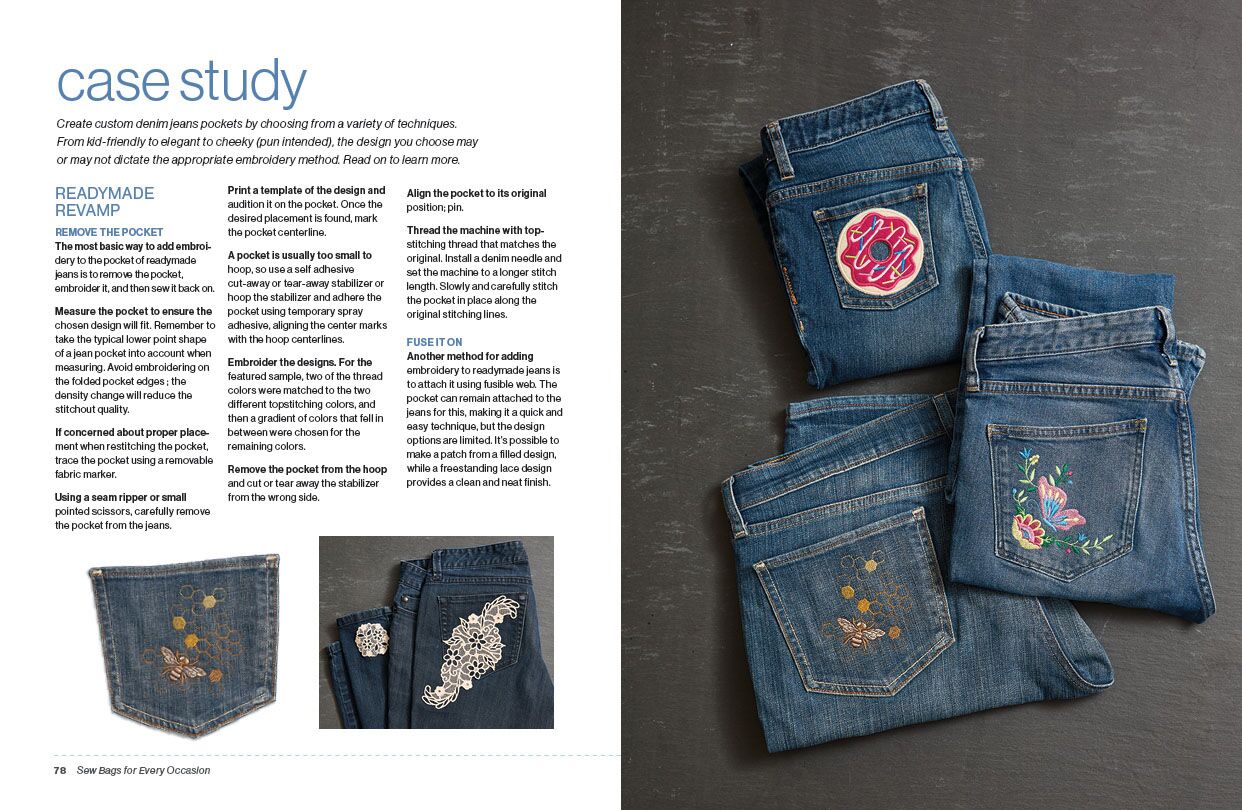 case study

Create custom denim jeans pockets by choosing from a variety of techniques. From kid-friendly to elegant to cheeky (pun intended), the design you choose may or may not dictate the appropriate embroidery method. Read on to learn more.

READYMADE REVAMP

REMOVE THE POCKET

The most basic way to add embroidery to the pocket of readymade jeans is to remove the pocket, embroider it, and then sew it back on.

Measure the pocket to ensure the chosen design will fit. Remember to take the typical lower point shape of a jean pocket into account when measuring. Avoid embroidering on the folded pocket edges ; the density change will reduce the stitchout quality.

If concerned about proper placement when restitching the pocket, trace the pocket using a removable fabric marker.

Using a seam ripper or small pointed scissors, carefully remove the pocket from the jeans.

Print a template of the design and audition it on the pocket. Once the desired placement is found, mark the pocket centerline.

A pocket is usually too small to hoop, so use a self adhesive cut-away or tear-away stabilizer or hoop the stabilizer and adhere the pocket using temporary spray adhesive, aligning the center marks with the hoop centerlines.

Embroider the designs. For the featured sample, two of the thread colors were matched to the two different topstitching colors, and then a gradient of colors that fell in between were chosen for the remaining colors.

Remove the pocket from the hoop and cut or tear away the stabilizer from the wrong side.

Align the pocket to its original position; pin.

Thread the machine with topstitching thread that matches the original. Install a denim needle and set the machine to a longer stitch length. Slowly and carefully stitch the pocket in place along the original stitching lines.

FUSE IT ON

Another method for adding embroidery to readymade jeans is to attach it using fusible web. The pocket can remain attached to the jeans for this, making it a quick and easy technique, but the design options are limited. It's possible to make a patch from a filled design, while a freestanding lace design provides a clean and neat finish.

78 Sew Bags for Every Occasion